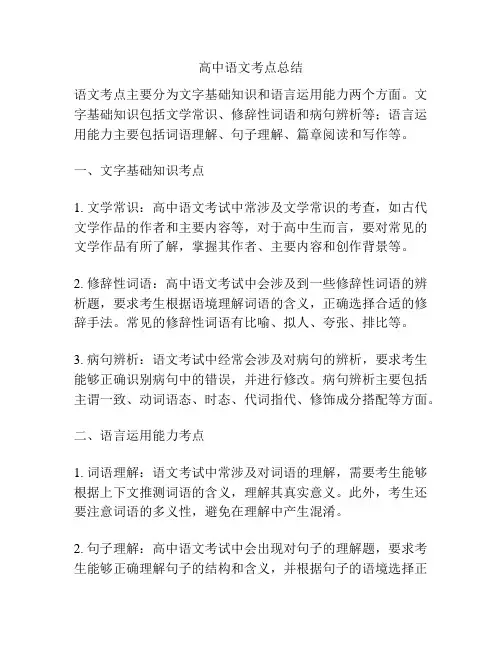 高中语文考点总结

语文考点主要分为文字基础知识和语言运用能力两个方面。文字基础知识包括文学常识、修辞性词语和病句辨析等；语言运用能力主要包括词语理解、句子理解、篇章阅读和写作等。

一、文字基础知识考点

1. 文学常识：高中语文考试中常涉及文学常识的考查，如古代文学作品的作者和主要内容等，对于高中生而言，要对常见的文学作品有所了解，掌握其作者、主要内容和创作背景等。

2. 修辞性词语：高中语文考试中会涉及到一些修辞性词语的辨析题，要求考生根据语境理解词语的含义，正确选择合适的修辞手法。常见的修辞性词语有比喻、拟人、夸张、排比等。

3. 病句辨析：语文考试中经常会涉及对病句的辨析，要求考生能够正确识别病句中的错误，并进行修改。病句辨析主要包括主谓一致、动词语态、时态、代词指代、修饰成分搭配等方面。

二、语言运用能力考点

1. 词语理解：语文考试中常涉及对词语的理解，需要考生能够根据上下文推测词语的含义，理解其真实意义。此外，考生还要注意词语的多义性，避免在理解中产生混淆。

2. 句子理解：高中语文考试中会出现对句子的理解题，要求考生能够正确理解句子的结构和含义，并根据句子的语境选择正